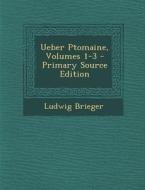 Ueber Ptomaine, Volumes 1-3 - Primary Source Edition

Ludwig Brieger